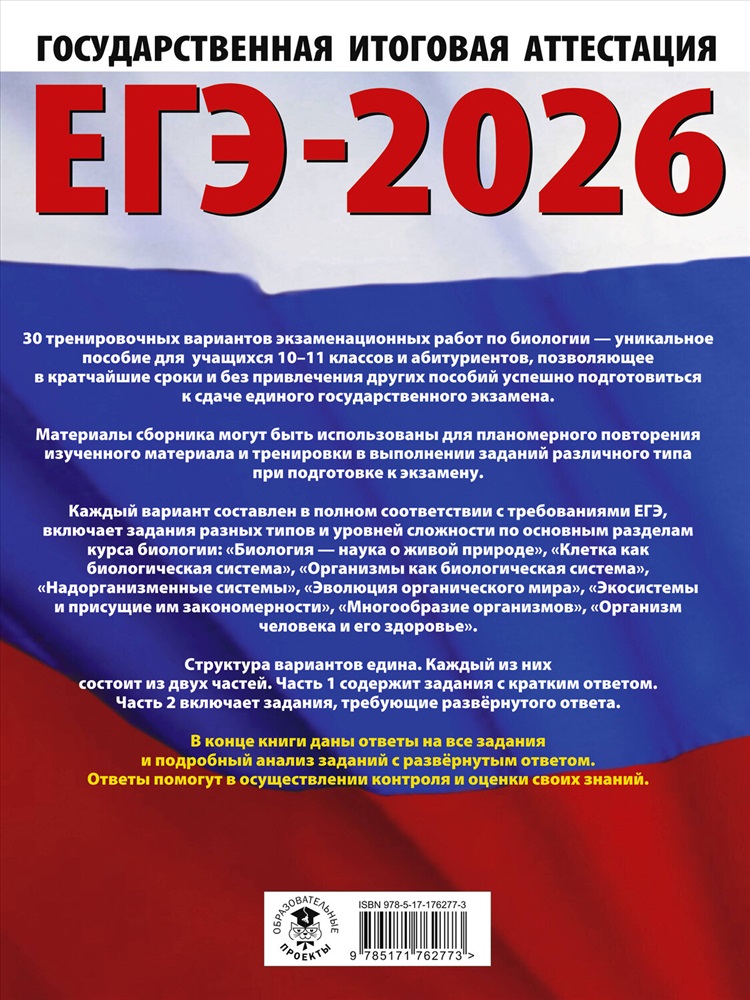 ГОСУДАРСТВЕННАЯ ИТОГОВАЯ АТТЕСТАЦИЯ

ЕГЭ-2026

30 тренировочных вариантов экзаменационных работ по биологии — уникальное пособие для учащихся 10–11 классов и абитуриентов, позволяющее в кратчайшие сроки и без привлечения других пособий успешно подготовиться к сдаче единого государственного экзамена.

Материалы сборника могут быть использованы для планомерного повторения изученного материала и тренировки в выполнении заданий различного типа при подготовке к экзамену.

Каждый вариант составлен в полном соответствии с требованиями ЕГЭ, включает задания разных типов и уровней сложности по основным разделам курса биологии: «Биология — наука о живой природе», «Клетка как биологическая система», «Организмы как биологическая система», «Надорганизменные системы», «Эволюция органического мира», «Экосистемы и присущие им закономерности», «Многообразие организмов», «Организм человека и его здоровье».

Структура вариантов едина. Каждый из них состоит из двух частей. Часть 1 содержит задания с кратким ответом. Часть 2 включает задания, требующие развёрнутого ответа.

В конце книги даны ответы на все задания и подробный анализ заданий с развёрнутым ответом. Ответы помогут в осуществлении контроля и оценки своих знаний.

ОБРАЗОВАТЕЛЬНЫЕ ПРОЕКТЫ

ISBN 978-5-17-176277-3

9 785171 762773 >